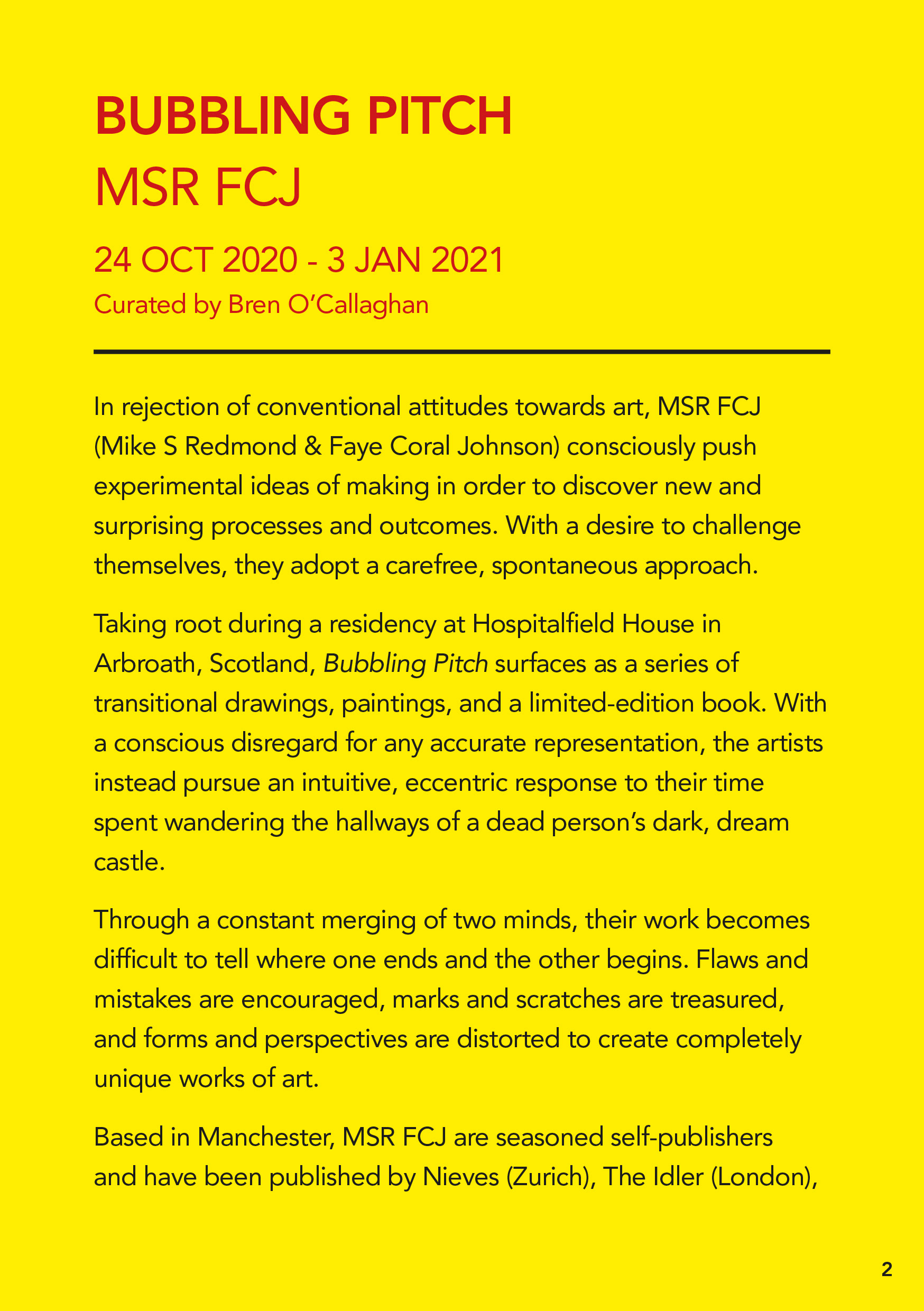 BUBBLING PITCH

MSR FCJ

24 OCT 2020 - 3 JAN 2021

Curated by Bren O'Callaghan

In rejection of conventional attitudes towards art, MSR FCJ (Mike S Redmond & Faye Coral Johnson) consciously push experimental ideas of making in order to discover new and surprising processes and outcomes. With a desire to challenge themselves, they adopt a carefree, spontaneous approach.

Taking root during a residency at Hospitalfield House in Arbroath, Scotland, Bubbling Pitch surfaces as a series of transitional drawings, paintings, and a limited-edition book. With a conscious disregard for any accurate representation, the artists instead pursue an intuitive, eccentric response to their time spent wandering the hallways of a dead person's dark, dream castle.

Through a constant merging of two minds, their work becomes difficult to tell where one ends and the other begins. Flaws and mistakes are encouraged, marks and scratches are treasured, and forms and perspectives are distorted to create completely unique works of art.

Based in Manchester, MSR FCJ are seasoned self-publishers and have been published by Nieves (Zurich), The Idler (London),

2